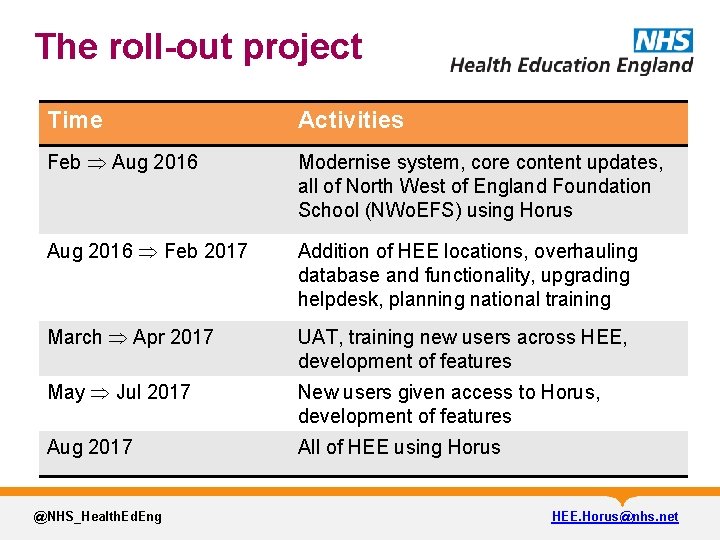 The roll-out project

NHS
Health Education England

| Time | Activities |
|---|---|
| Feb $\Rightarrow$ Aug 2016 | Modernise system, core content updates, all of North West of England Foundation School (NWoEFS) using Horus |
| Aug 2016 $\Rightarrow$ Feb 2017 | Addition of HEE locations, overhauling database and functionality, upgrading helpdesk, planning national training |
| March $\Rightarrow$ Apr 2017 | UAT, training new users across HEE, development of features |
| May $\Rightarrow$ Jul 2017 | New users given access to Horus, development of features |
| Aug 2017 | All of HEE using Horus |

@NHS_HealthEdEng

HEE.Horus@nhs.net